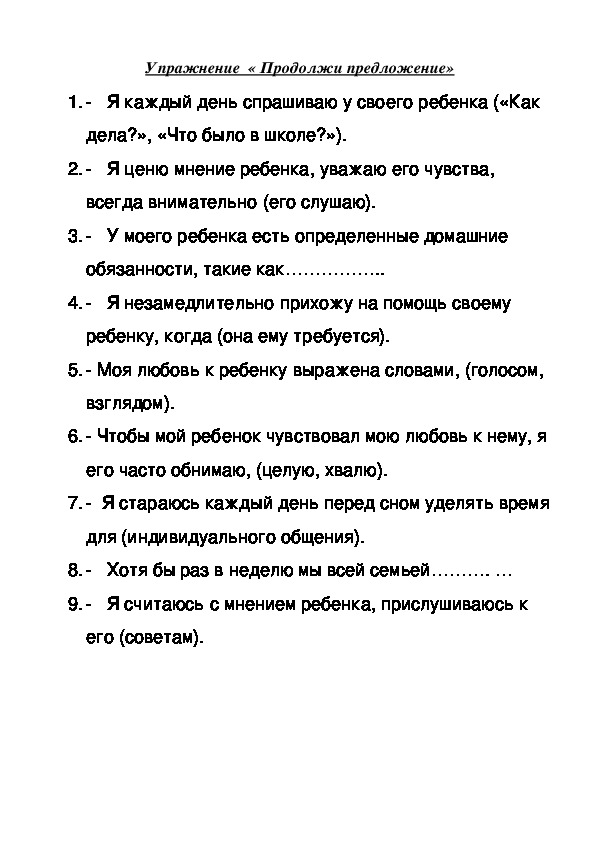 Упражнение « Продолжи предложение»

1.- Я каждый день спрашиваю у своего ребенка («Как дела?», «Что было в школе?»).

2.- Я ценю мнение ребенка, уважаю его чувства, всегда внимательно (его слушаю).

3.- У моего ребенка есть определенные домашние обязанности, такие как……………..

4.- Я незамедлительно прихожу на помощь своему ребенку, когда (она ему требуется).

5.- Моя любовь к ребенку выражена словами, (голосом, взглядом).

6.- Чтобы мой ребенок чувствовал мою любовь к нему, я его часто обнимаю, (целую, хвалю).

7.- Я стараюсь каждый день перед сном уделять время для (индивидуального общения).

8.- Хотя бы раз в неделю мы всей семьей………. …

9.- Я считаюсь с мнением ребенка, прислушиваюсь к его (советам).